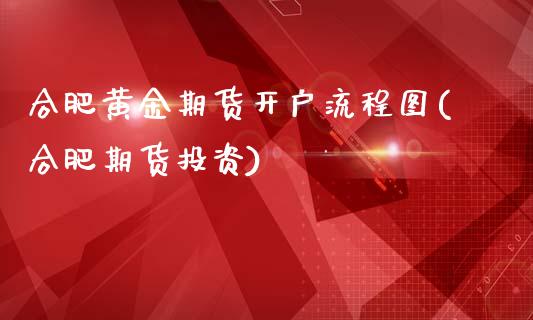 合肥黄金期货开户流程图(合肥期货投资)